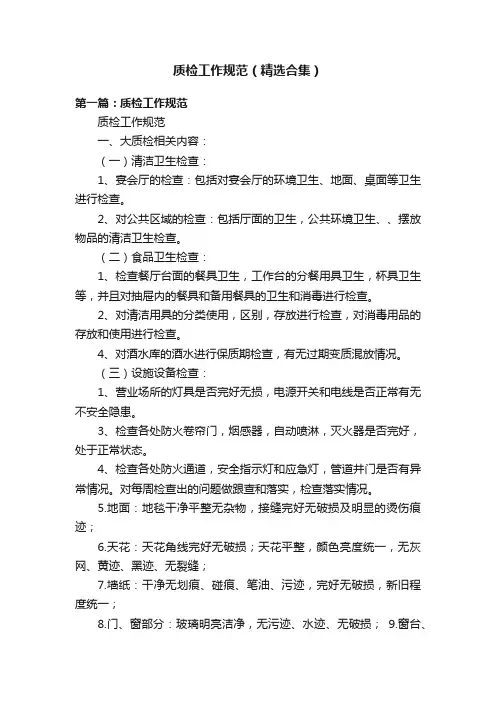 质检工作规范（精选合集）

第一篇：质检工作规范

质检工作规范

一、大质检相关内容：

（一）清洁卫生检查：

1、宴会厅的检查：包括对宴会厅的环境卫生、地面、桌面等卫生进行检查。

2、对公共区域的检查：包括厅面的卫生，公共环境卫生、、摆放物品的清洁卫生检查。

（二）食品卫生检查：

1、检查餐厅台面的餐具卫生，工作台的分餐用具卫生，杯具卫生等，并且对抽屉内的餐具和备用餐具的卫生和消毒进行检查。

2、对清洁用具的分类使用，区别，存放进行检查，对消毒用品的存放和使用进行检查。

4、对酒水库的酒水进行保质期检查，有无过期变质混放情况。

（三）设施设备检查：

1、营业场所的灯具是否完好无损，电源开关和电线是否正常有无不安全隐患。

3、检查各处防火卷帘门，烟感器，自动喷淋，灭火器是否完好，处于正常状态。

4、检查各处防火通道，安全指示灯和应急灯，管道井门是否有异常情况。对每周检查出的问题做跟查和落实，检查落实情况。

5.地面：地毯干净平整无杂物，接缝完好无破损及明显的烫伤痕迹；

6.天花：天花角线完好无破损；天花平整，颜色亮度统一，无灰网、黄迹、黑迹、无裂缝；

7.墙纸：干净无划痕、碰痕、笔油、污迹，完好无破损，新旧程度统一；

8.门、窗部分：玻璃明亮洁净，无污迹、水迹、无破损； 9.窗台、